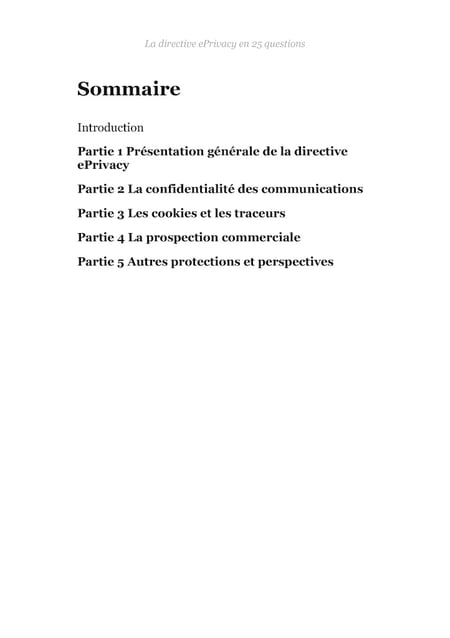 La directive ePrivacy en 25 questions

Sommaire

Introduction

Partie 1 Présentation générale de la directive ePrivacy

Partie 2 La confidentialité des communications

Partie 3 Les cookies et les traceurs

Partie 4 La prospection commerciale

Partie 5 Autres protections et perspectives